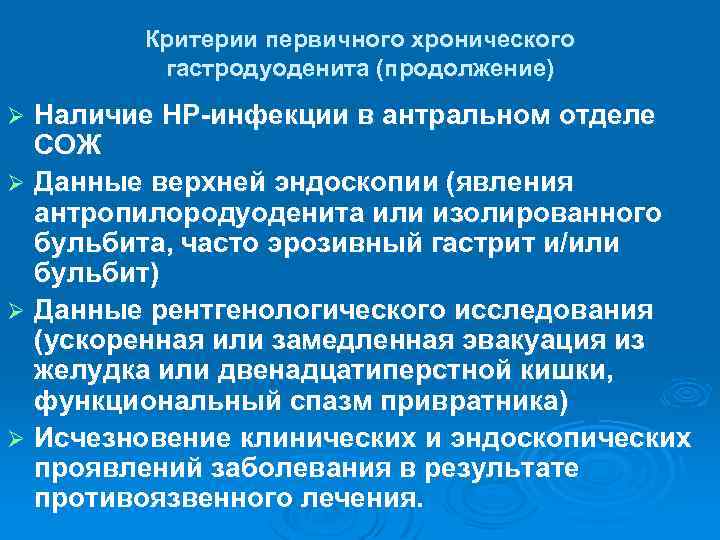 Критерии первичного хронического гастродуоденита (продолжение)

➢ Наличие НР-инфекции в антральном отделе СОЖ

➢ Данные верхней эндоскопии (явления антропилородуоденита или изолированного бульбита, часто эрозивный гастрит и/или бульбит)

➢ Данные рентгенологического исследования (ускоренная или замедленная эвакуация из желудка или двенадцатиперстной кишки, функциональный спазм привратника)

➢ Исчезновение клинических и эндоскопических проявлений заболевания в результате противоязвенного лечения.